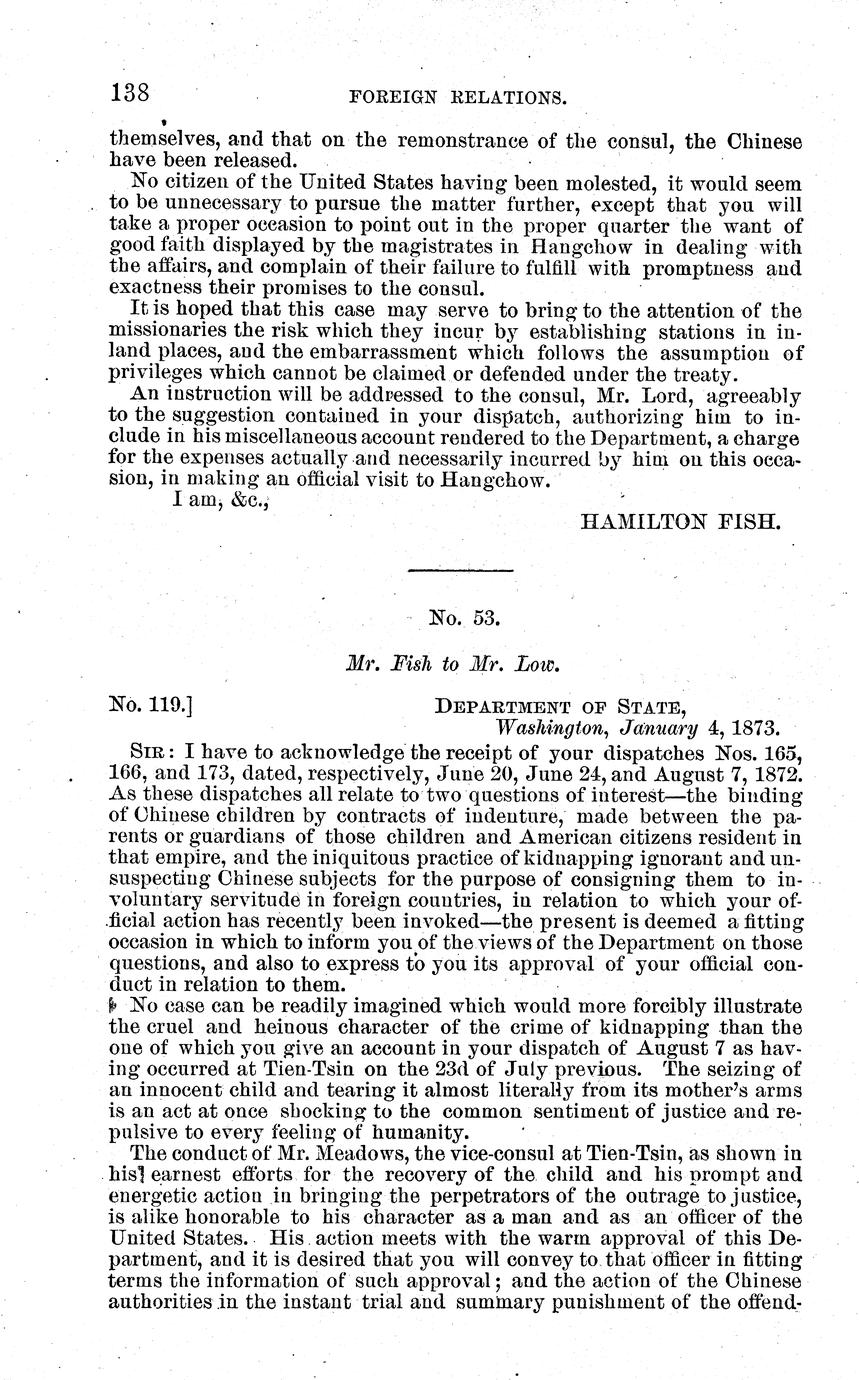 138 FOREIGN RELATIONS.

themselves, and that on the remonstrance of the consul, the Chinese have been released.

No citizen of the United States having been molested, it would seem to be unnecessary to pursue the matter further, except that you will take a proper occasion to point out in the proper quarter the want of good faith displayed by the magistrates in Hangchow in dealing with the affairs, and complain of their failure to fulfill with promptness and exactness their promises to the consul.

It is hoped that this case may serve to bring to the attention of the missionaries the risk which they incur by establishing stations in inland places, and the embarrassment which follows the assumption of privileges which cannot be claimed or defended under the treaty.

An instruction will be addressed to the consul, Mr. Lord, agreeably to the suggestion contained in your dispatch, authorizing him to include in his miscellaneous account rendered to the Department, a charge for the expenses actually and necessarily incurred by him on this occasion, in making an official visit to Hangchow.

I am, &c.,

HAMILTON FISH.

No. 53.

Mr. Fish to Mr. Low.

No. 119.] DEPARTMENT OF STATE, Washington, January 4, 1873.

SIR: I have to acknowledge the receipt of your dispatches Nos. 165, 166, and 173, dated, respectively, June 20, June 24, and August 7, 1872. As these dispatches all relate to two questions of interest—the binding of Chinese children by contracts of indenture, made between the parents or guardians of those children and American citizens resident in that empire, and the iniquitous practice of kidnapping ignorant and unsuspecting Chinese subjects for the purpose of consigning them to involuntary servitude in foreign countries, in relation to which your official action has recently been invoked—the present is deemed a fitting occasion in which to inform you of the views of the Department on those questions, and also to express to you its approval of your official conduct in relation to them.

No case can be readily imagined which would more forcibly illustrate the cruel and heinous character of the crime of kidnapping than the one of which you give an account in your dispatch of August 7 as having occurred at Tien-Tsin on the 23d of July previous. The seizing of an innocent child and tearing it almost literally from its mother's arms is an act at once shocking to the common sentiment of justice and repulsive to every feeling of humanity.

The conduct of Mr. Meadows, the vice-consul at Tien-Tsin, as shown in his earnest efforts for the recovery of the child and his prompt and energetic action in bringing the perpetrators of the outrage to justice, is alike honorable to his character as a man and as an officer of the United States. His action meets with the warm approval of this Department, and it is desired that you will convey to that officer in fitting terms the information of such approval; and the action of the Chinese authorities in the instant trial and summary punishment of the offend-